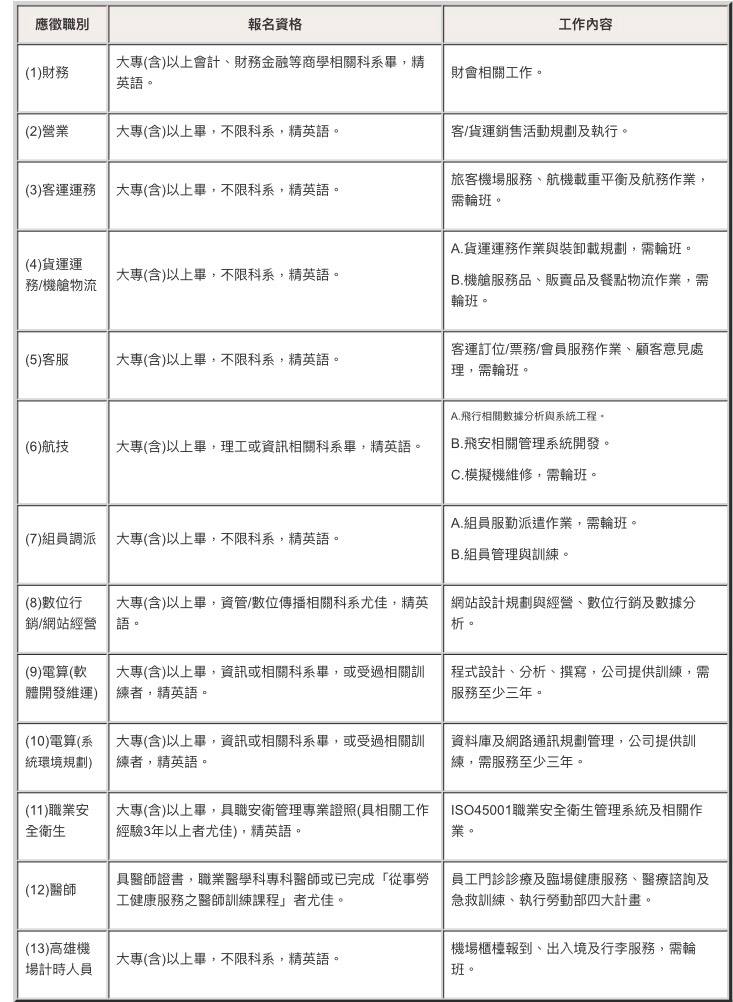 | 應徵職別 | 報名資格 | 工作內容 |
|---|---|---|
| (1)財務 | 大專(含)以上會計、財務金融等商學相關科系畢，精英語。 | 財會相關工作。 |
| (2)營業 | 大專(含)以上畢，不限科系，精英語。 | 客/貨運銷售活動規劃及執行。 |
| (3)客運運務 | 大專(含)以上畢，不限科系，精英語。 | 旅客機場服務、航機載重平衡及航務作業，需輪班。 |
| (4)貨運運務/機艙物流 | 大專(含)以上畢，不限科系，精英語。 | A.貨運運務作業與裝卸載規劃，需輪班。 B.機艙服務品、販賣品及餐點物流作業，需輪班。 |
| (5)客服 | 大專(含)以上畢，不限科系，精英語。 | 客運訂位/票務/會員服務作業、顧客意見處理，需輪班。 |
| (6)航技 | 大專(含)以上畢，理工或資訊相關科系畢，精英語。 | A.飛行相關數據分析與系統工程。 B.飛安相關管理系統開發。 C.模擬機維修，需輪班。 |
| (7)組員調派 | 大專(含)以上畢，不限科系，精英語。 | A.組員服勤派遣作業，需輪班。 B.組員管理與訓練。 |
| (8)數位行銷/網站經營 | 大專(含)以上畢，資管/數位傳播相關科系尤佳，精英語。 | 網站設計規劃與經營、數位行銷及數據分析。 |
| (9)電算(軟體開發維運) | 大專(含)以上畢，資訊或相關科系畢，或受過相關訓練者，精英語。 | 程式設計、分析、撰寫，公司提供訓練，需服務至少三年。 |
| (10)電算(系統環境規劃) | 大專(含)以上畢，資訊或相關科系畢，或受過相關訓練者，精英語。 | 資料庫及網路通訊規劃管理，公司提供訓練，需服務至少三年。 |
| (11)職業安全衛生 | 大專(含)以上畢，具職安衛管理專業證照(具相關工作經驗3年以上者尤佳)，精英語。 | ISO45001職業安全衛生管理系統及相關作業。 |
| (12)醫師 | 具醫師證書，職業醫學科專科醫師或已完成「從事勞工健康服務之醫師訓練課程」者尤佳。 | 員工門診診療及臨場健康服務、醫療諮詢及急救訓練、執行勞動部四大計畫。 |
| (13)高雄機場計時人員 | 大專(含)以上畢，不限科系，精英語。 | 機場櫃檯報到、出入境及行李服務，需輪班。 |